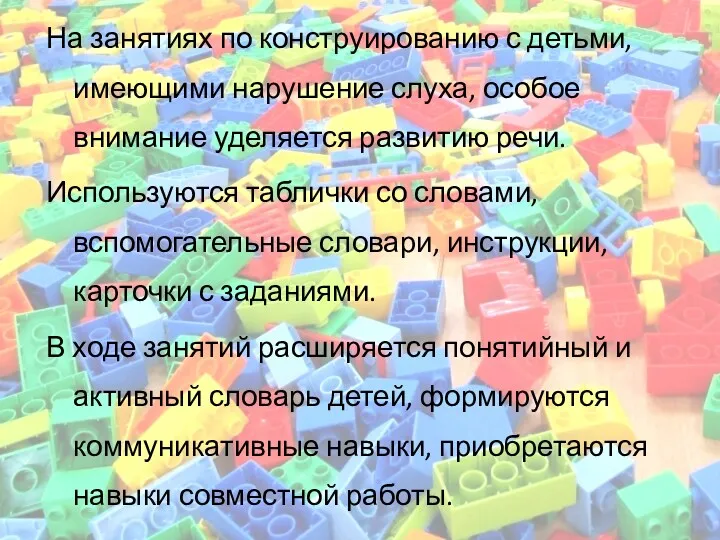 На занятиях по конструированию с детьми, имеющими нарушение слуха, особое внимание уделяется развитию речи.

Используются таблички со словами, вспомогательные словари, инструкции, карточки с заданиями.

В ходе занятий расширяется понятийный и активный словарь детей, формируются коммуникативные навыки, приобретаются навыки совместной работы.